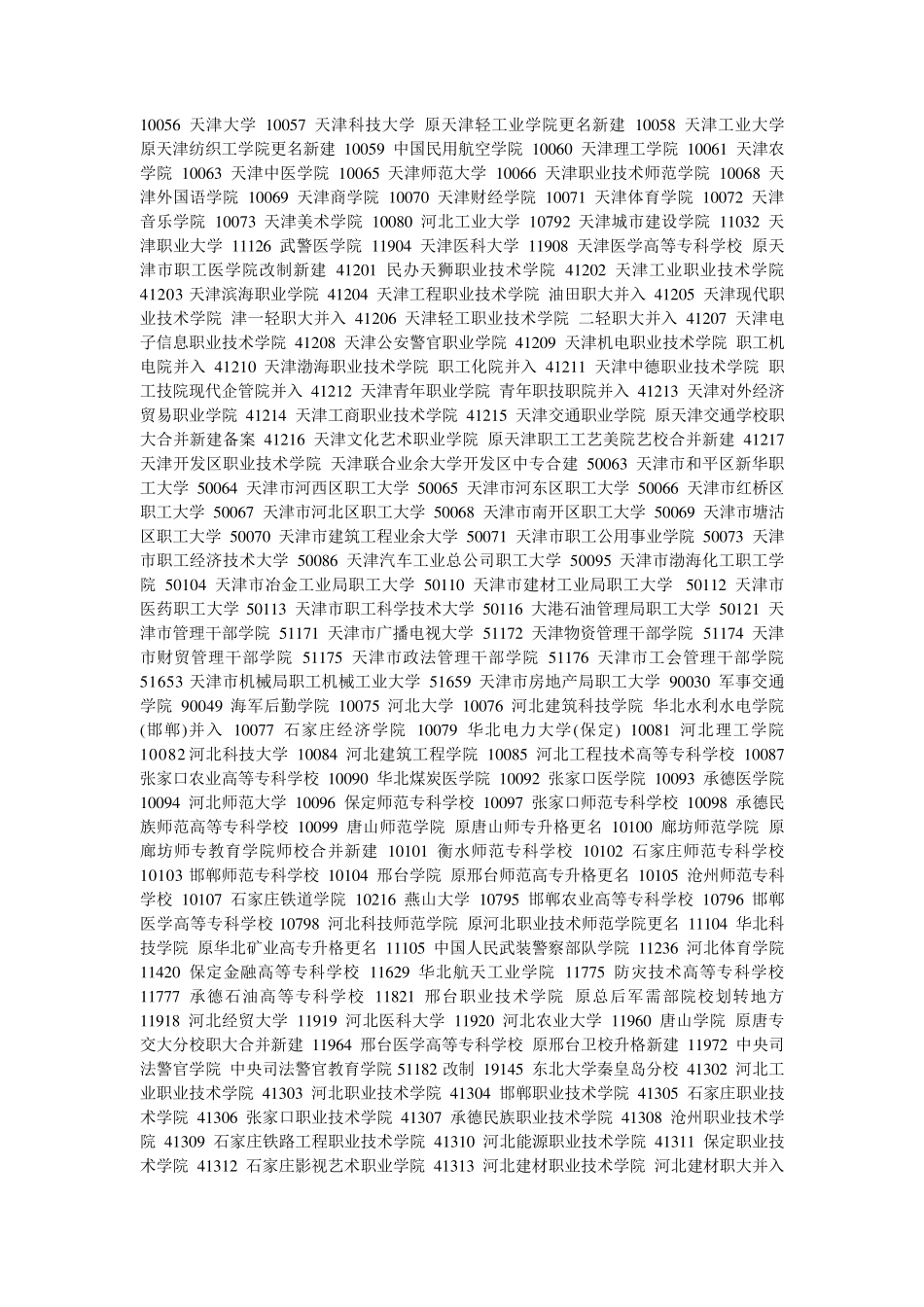 10056 天津大学 10057 天津科技大学 原天津轻工业学院更名新建 10058 天津工业大学 原天津纺织工学院更名新建 10059 中国民用航空学院 10060 天津理工学院 10061 天津农学院 10063 天津中医学院 10065 天津师范大学 10066 天津职业技术师范学院 10068 天津外国语学院 10069 天津商学院 10070 天津财经学院 10071 天津体育学院 10072 天津音乐学院 10073 天津美术学院 10080 河北工业大学 10792 天津城市建设学院 11032 天津职业大学 11126 武警医学院 11904 天津医科大学 11908 天津医学高等专科学校 原天津市职工医学院改制新建 41201 民办天狮职业技术学院 41202 天津工业职业技术学院 41203 天津滨海职业学院 41204 天津工程职业技术学院 油田职大并入 41205 天津现代职业技术学院 津一轻职大并入 41206 天津轻工职业技术学院 二轻职大并入 41207 天津电子信息职业技术学院 41208 天津公安警官职业学院 41209 天津机电职业技术学院 职工机电院并入 41210 天津渤海职业技术学院 职工化院并入 41211 天津中德职业技术学院 职工技院现代企管院并入 41212 天津青年职业学院 青年职技职院并入 41213 天津对外经济贸易职业学院 41214 天津工商职业技术学院 41215 天津交通职业学院 原天津交通学校职大合并新建备案 41216 天津文化艺术职业学院 原天津职工工艺美院艺校合并新建 41217 天津开发区职业技术学院 天津联合业余大学开发区中专合建 50063 天津市和平区新华职工大学 50064 天津市河西区职工大学 50065 天津市河东区职工大学 50066 天津市红桥区职工大学 50067 天津市河北区职工大学 50068 天津市南开区职工大学 50069 天津市塘沽区职工大学 50070 天津市建筑工程业余大学 50071 天津市职工公用事业学院 50073 天津市职工经济技术大学 50086 天津汽车工业总公司职工大学 50095 天津市渤海化工职工学院 50104 天津市冶金工业局职工大学 50110 天津市建材工业局职工大学 50112 天津市医药职工大学 50113 天津市职工科学技术大学 50116 大港石油管理局职工大学 50121 天津市管理干部学院 51171 天津市广播电视大学 51172 天津物资管理干部学院 51174 天津市财贸管理干部学院 51175 天津市政法管理干部学院 51176 天津市工会管理干部学院 51653 天津市机械局职工机械工业大学 51659 天津市房地产局职工大学 90030 军事交通学院 90049 海军后勤学院 10075 河北大学 10076 河北建筑科技学院 华北水利水电学院(邯郸)并入 10077 石家庄经济学院 10079 华北电力大学(保定) 10081 河北理工学院 10082 河北科技大学 10084 河北建筑工程学院 10085 河北工程技术高等专科学校 10087 张家口农业高等专科学校 10090 华北煤炭医学院 10092 张家口医学院 10093 承德医学院 10094 河北师范大学 10096 保定师范专科学校 10097 张家口师范专科学校 10098 承德民族师范高等专科学校 10099 唐山师范学院 原唐山师专升格更名 10100 廊坊师范学院 原廊坊师专教育学院师校合并新建 10101 衡水师范专科学校 10102 石家庄师范专科学校 10103 邯郸师范专科学校 10104 邢台学院 原邢台师范高专升格更名 10105 沧州师范专科学校 10107 石家庄铁道学院 10216 燕山大学 10795 邯郸农业高等专科学校 10796 邯郸医学高等专科学校 10798 河北科技师范学院 原河北职业技术师范学院更名 11104 华北科技学院 原华北矿业高专升格更名 11105 中国人民武装警察部队学院 11236 河北体育学院 11420 保定金融高等专科学校 11629 华北航天工业学院 11775 防灾技术高等专科学校 11777 承德石油高等专科学校 11821 邢台职业技术学院 原总后军需部院校划转地方 11918 河北经贸大学 11919 河北医科大学 11920 河北农业大学 11960 唐山学院 原唐专交大分校职大合并新建 11964 邢台医学高等专科学校 原邢台卫校升格新建 11972 中央司法警官学院 中央司法警官教育学院 51182 改制 19145 东北大学秦皇岛分校 41302 河北工业职业技术学院 41303 河北职业技术学院 41304 邯郸职业技术学院 41305 石家庄职业技术学院 41306 张家口职业技术学院 41307 承德民族职业技术学院 41308 沧州职业技术学院 41309 石家庄铁路工程职业技术学院 41310 河北能源职业技术学院 41311 保定职业技术学院 41312 石家庄影视艺术职业学院 41313 河北建材职业技术学院 河北建材职大并入